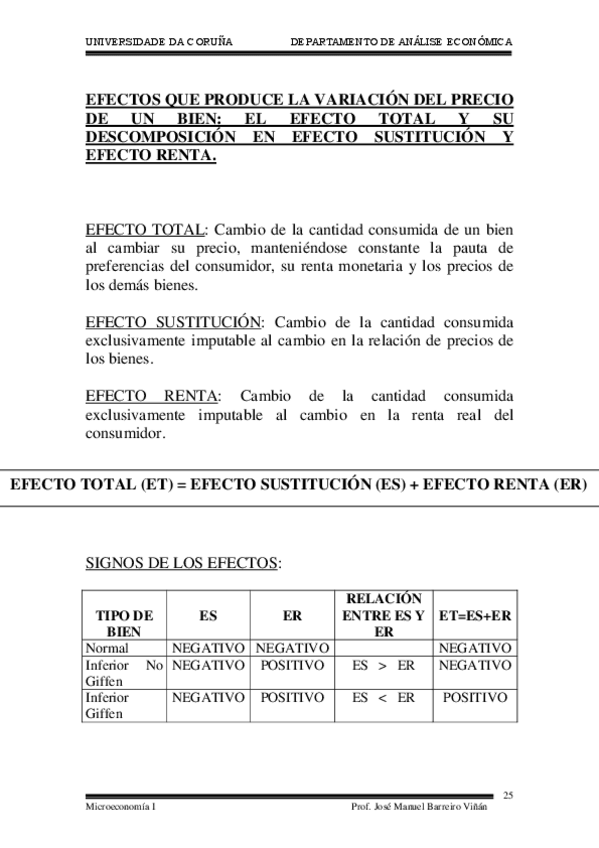 UNIVERSIDADE DA CORUÑA DEPARTAMENTO DE ANÁLISE ECONÓMICA

EFECTOS QUE PRODUCE LA VARIACIÓN DEL PRECIO DE UN BIEN: EL EFECTO TOTAL Y SU DESCOMPOSICIÓN EN EFECTO SUSTITUCIÓN Y EFECTO RENTA.

EFECTO TOTAL: Cambio de la cantidad consumida de un bien al cambiar su precio, manteniéndose constante la pauta de preferencias del consumidor, su renta monetaria y los precios de los demás bienes.

EFECTO SUSTITUCIÓN: Cambio de la cantidad consumida exclusivamente imputable al cambio en la relación de precios de los bienes.

EFECTO RENTA: Cambio de la cantidad consumida exclusivamente imputable al cambio en la renta real del consumidor.

EFECTO TOTAL (ET) = EFECTO SUSTITUCIÓN (ES) + EFECTO RENTA (ER)

SIGNOS DE LOS EFECTOS:

| TIPO DE BIEN | ES | ER | RELACIÓN ENTRE ES Y ER | ET=ES+ER |
|---|---|---|---|---|
| Normal | NEGATIVO | NEGATIVO | | NEGATIVO |
| Inferior No Giffen | NEGATIVO | POSITIVO | ES > ER | NEGATIVO |
| Inferior Giffen | NEGATIVO | POSITIVO | ES < ER | POSITIVO |

25

Microeconomía I Prof. José Manuel Barreiro Viñán